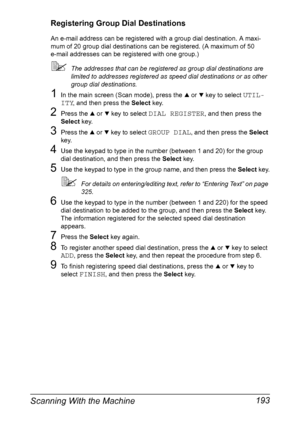 Registering Group Dial Destinations

An e-mail address can be registered with a group dial destination. A maximum of 20 group dial destinations can be registered. (A maximum of 50 e-mail addresses can be registered with one group.)

The addresses that can be registered as group dial destinations are limited to addresses registered as speed dial destinations or as other group dial destinations.

1 In the main screen (Scan mode), press the ▲ or ▼ key to select UTILITY, and then press the Select key.

2 Press the ▲ or ▼ key to select DIAL REGISTER, and then press the Select key.

3 Press the ▲ or ▼ key to select GROUP DIAL, and then press the Select key.

4 Use the keypad to type in the number (between 1 and 20) for the group dial destination, and then press the Select key.

5 Use the keypad to type in the group name, and then press the Select key.

For details on entering/editing text, refer to "Entering Text" on page 325.

6 Use the keypad to type in the number (between 1 and 220) for the speed dial destination to be added to the group, and then press the Select key. The information registered for the selected speed dial destination appears.

7 Press the Select key again.

8 To register another speed dial destination, press the ▲ or ▼ key to select ADD, press the Select key, and then repeat the procedure from step 6.

9 To finish registering speed dial destinations, press the ▲ or ▼ key to select FINISH, and then press the Select key.

Scanning With the Machine 193